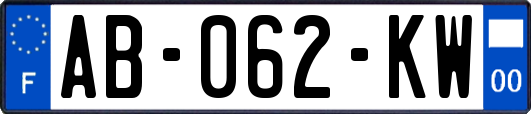 F
AB-062-KW
00